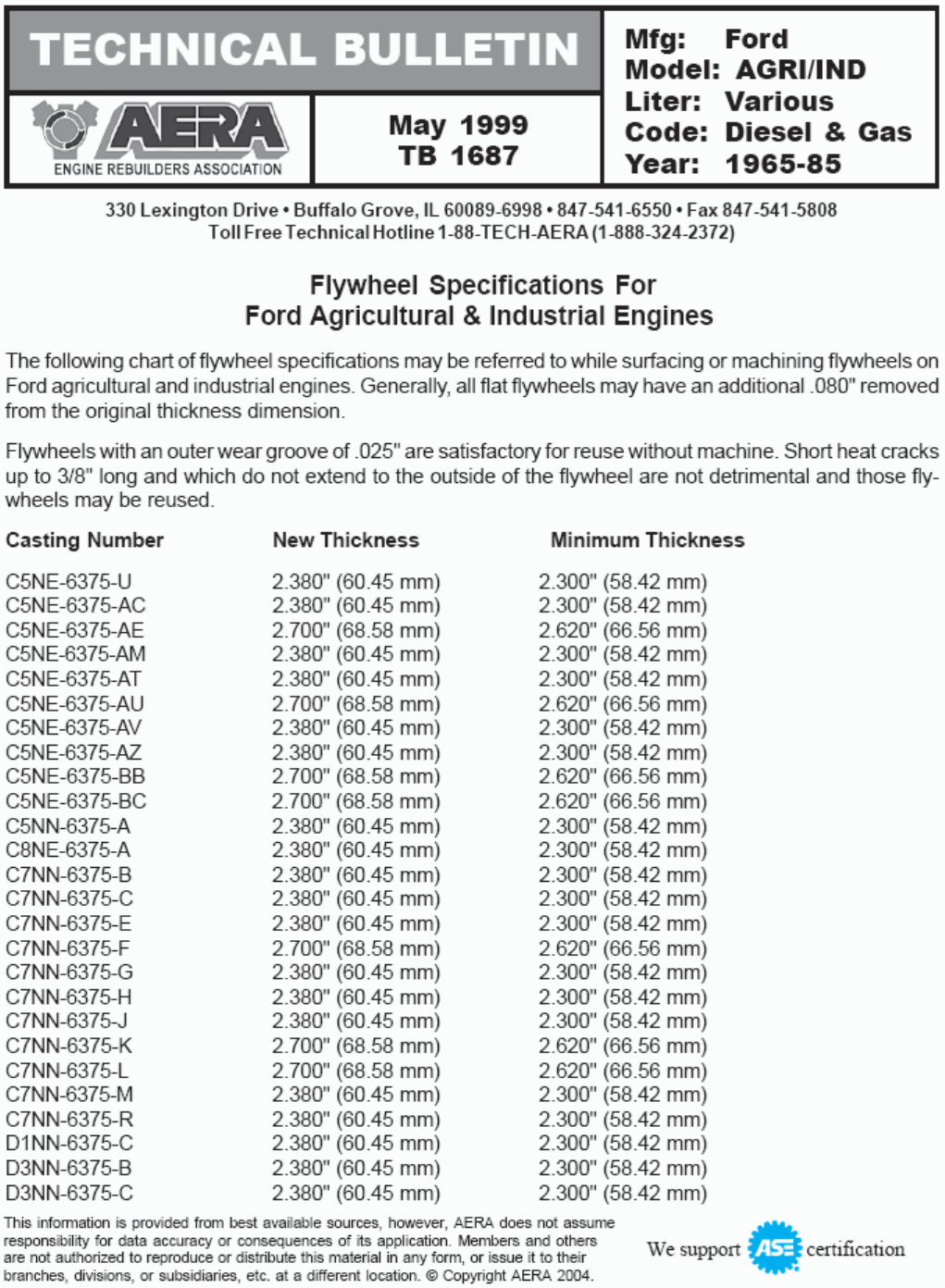 TECHNICAL BULLETIN

AERA
ENGINE REBUILDERS ASSOCIATION

May 1999
TB 1687

Mfg: Ford
Model: AGRI/IND
Liter: Various
Code: Diesel & Gas
Year: 1965-85

330 Lexington Drive • Buffalo Grove, IL 60089-6998 • 847-541-6550 • Fax 847-541-5808
Toll Free Technical Hotline 1-88-TECH-AERA (1-888-324-2372)

Flywheel Specifications For
Ford Agricultural & Industrial Engines

The following chart of flywheel specifications may be referred to while surfacing or machining flywheels on Ford agricultural and industrial engines. Generally, all flat flywheels may have an additional .080" removed from the original thickness dimension.

Flywheels with an outer wear groove of .025" are satisfactory for reuse without machine. Short heat cracks up to 3/8" long and which do not extend to the outside of the flywheel are not detrimental and those flywheels may be reused.

| Casting Number | New Thickness | Minimum Thickness |
|---|---|---|
| C5NE-6375-U | 2.380" (60.45 mm) | 2.300" (58.42 mm) |
| C5NE-6375-AC | 2.380" (60.45 mm) | 2.300" (58.42 mm) |
| C5NE-6375-AE | 2.700" (68.58 mm) | 2.620" (66.56 mm) |
| C5NE-6375-AM | 2.380" (60.45 mm) | 2.300" (58.42 mm) |
| C5NE-6375-AT | 2.380" (60.45 mm) | 2.300" (58.42 mm) |
| C5NE-6375-AU | 2.700" (68.58 mm) | 2.620" (66.56 mm) |
| C5NE-6375-AV | 2.380" (60.45 mm) | 2.300" (58.42 mm) |
| C5NE-6375-AZ | 2.380" (60.45 mm) | 2.300" (58.42 mm) |
| C5NE-6375-BB | 2.700" (68.58 mm) | 2.620" (66.56 mm) |
| C5NE-6375-BC | 2.700" (68.58 mm) | 2.620" (66.56 mm) |
| C5NN-6375-A | 2.380" (60.45 mm) | 2.300" (58.42 mm) |
| C8NE-6375-A | 2.380" (60.45 mm) | 2.300" (58.42 mm) |
| C7NN-6375-B | 2.380" (60.45 mm) | 2.300" (58.42 mm) |
| C7NN-6375-C | 2.380" (60.45 mm) | 2.300" (58.42 mm) |
| C7NN-6375-E | 2.380" (60.45 mm) | 2.300" (58.42 mm) |
| C7NN-6375-F | 2.700" (68.58 mm) | 2.620" (66.56 mm) |
| C7NN-6375-G | 2.380" (60.45 mm) | 2.300" (58.42 mm) |
| C7NN-6375-H | 2.380" (60.45 mm) | 2.300" (58.42 mm) |
| C7NN-6375-J | 2.380" (60.45 mm) | 2.300" (58.42 mm) |
| C7NN-6375-K | 2.700" (68.58 mm) | 2.620" (66.56 mm) |
| C7NN-6375-L | 2.700" (68.58 mm) | 2.620" (66.56 mm) |
| C7NN-6375-M | 2.380" (60.45 mm) | 2.300" (58.42 mm) |
| C7NN-6375-R | 2.380" (60.45 mm) | 2.300" (58.42 mm) |
| D1NN-6375-C | 2.380" (60.45 mm) | 2.300" (58.42 mm) |
| D3NN-6375-B | 2.380" (60.45 mm) | 2.300" (58.42 mm) |
| D3NN-6375-C | 2.380" (60.45 mm) | 2.300" (58.42 mm) |

This information is provided from best available sources, however, AERA does not assume responsibility for data accuracy or consequences of its application. Members and others are not authorized to reproduce or distribute this material in any form, or issue it to their branches, divisions, or subsidiaries, etc. at a different location. © Copyright AERA 2004.

We support ASE certification